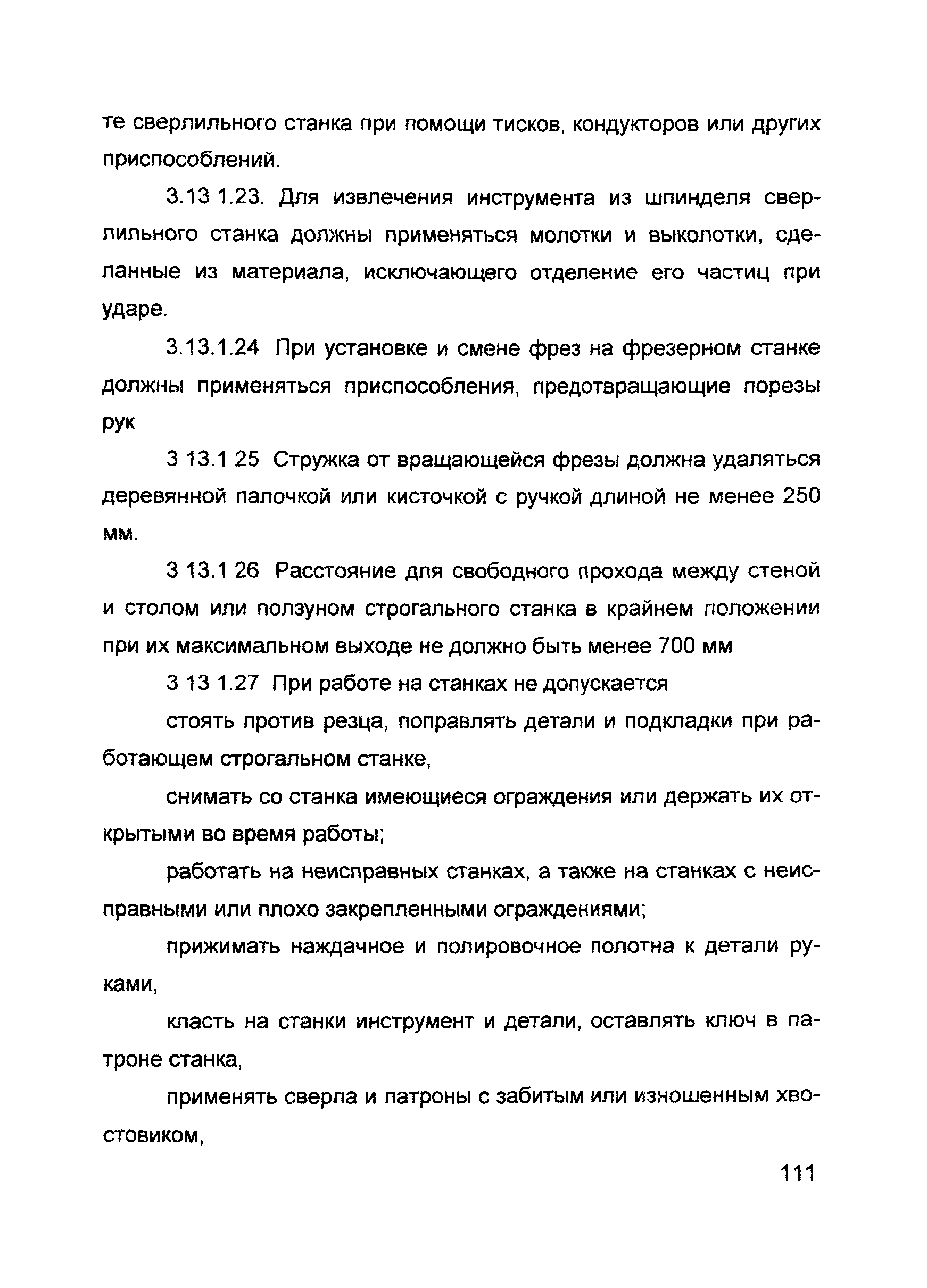 те сверлильного станка при помощи тисков, кондукторов или других приспособлений.

3.13 1.23. Для извлечения инструмента из шпинделя сверлильного станка должны применяться молотки и выколотки, сделанные из материала, исключающего отделение его частиц при ударе.

3.13.1.24 При установке и смене фрез на фрезерном станке должны применяться приспособления, предотвращающие порезы рук

3 13.1 25 Стружка от вращающейся фрезы должна удаляться деревянной палочкой или кисточкой с ручкой длиной не менее 250 мм.

3 13.1 26 Расстояние для свободного прохода между стеной и столом или ползуном строгального станка в крайнем положении при их максимальном выходе не должно быть менее 700 мм

3 13 1.27 При работе на станках не допускается

стоять против резца, поправлять детали и подкладки при работающем строгальном станке,

снимать со станка имеющиеся ограждения или держать их открытыми во время работы;

работать на неисправных станках, а также на станках с неисправными или плохо закрепленными ограждениями;

прижимать наждачное и полировочное полотна к детали руками,

класть на станки инструмент и детали, оставлять ключ в патроне станка,

применять сверла и патроны с забитым или изношенным хвостовиком,

111